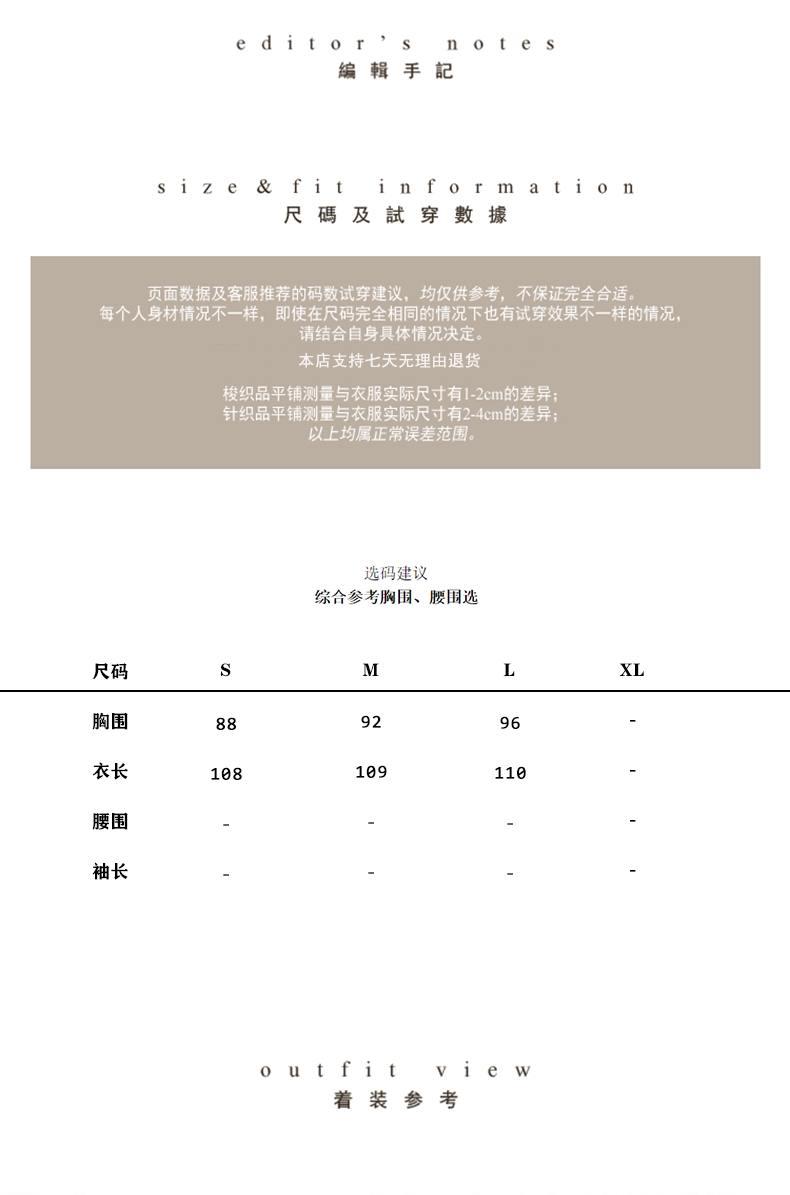 editor's notes
編輯手記

size & fit information
尺碼及試穿數據

页面数据及客服推荐的码数试穿建议，均仅供参考，不保证完全合适。
每个人身材情况不一样，即使在尺码完全相同的情况下也有试穿效果不一样的情况，
请结合自身具体情况决定。
本店支持七天无理由退货

梭织品平铺测量与衣服实际尺寸有1-2cm的差异；
针织品平铺测量与衣服实际尺寸有2-4cm的差异；
以上均属正常误差范围。

选码建议
综合参考胸围、腰围选

| 尺码 | S | M | L | XL |
|---|---|---|---|---|
| 胸围 | 88 | 92 | 96 | - |
| 衣长 | 108 | 109 | 110 | - |
| 腰围 | - | - | - | - |
| 袖长 | - | - | - | - |

outfit view
着装参考